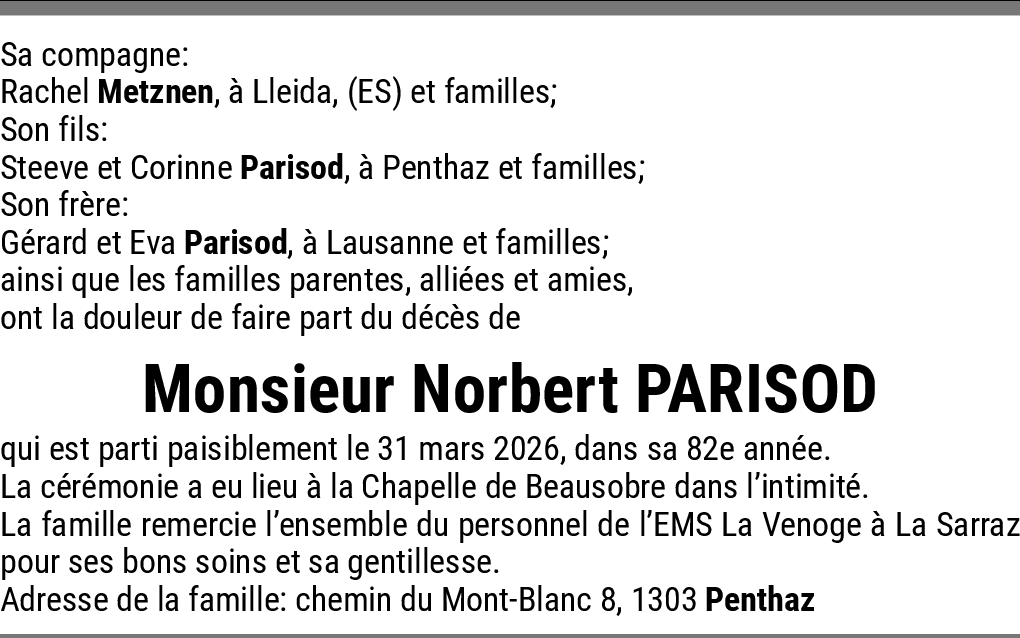 Sa compagne:
Rachel Metznen, à Lleida, (ES) et familles;
Son fils:
Steeve et Corinne Parisod, à Penthaz et familles;
Son frère:
Gérard et Eva Parisod, à Lausanne et familles;
ainsi que les familles parentes, alliées et amies,
ont la douleur de faire part du décès de

Monsieur Norbert PARISOD

qui est parti paisiblement le 31 mars 2026, dans sa 82e année.
La cérémonie a eu lieu à la Chapelle de Beausobre dans l'intimité.
La famille remercie l'ensemble du personnel de l'EMS La Venoge à La Sarraz pour ses bons soins et sa gentillesse.
Adresse de la famille: chemin du Mont-Blanc 8, 1303 Penthaz